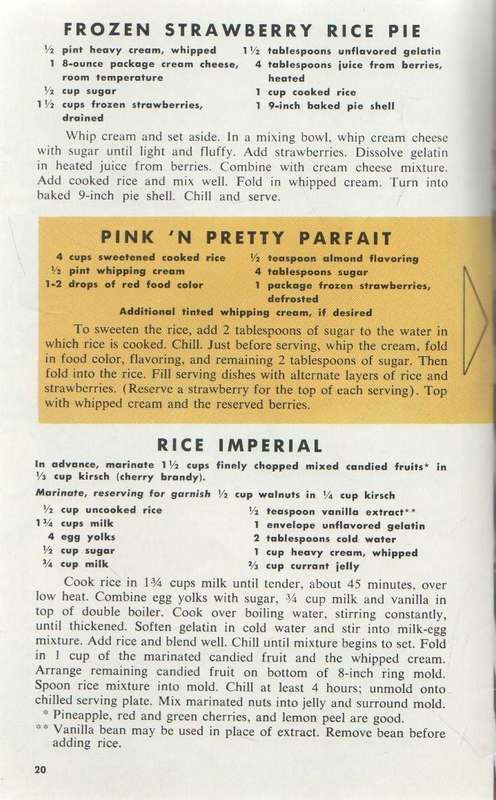 FROZEN STRAWBERRY RICE PIE

½ pint heavy cream, whipped
1 8-ounce package cream cheese, room temperature
½ cup sugar
1½ cups frozen strawberries, drained

1½ tablespoons unflavored gelatin
4 tablespoons juice from berries, heated
1 cup cooked rice
1 9-inch baked pie shell

Whip cream and set aside. In a mixing bowl, whip cream cheese with sugar until light and fluffy. Add strawberries. Dissolve gelatin in heated juice from berries. Combine with cream cheese mixture. Add cooked rice and mix well. Fold in whipped cream. Turn into baked 9-inch pie shell. Chill and serve.

PINK 'N PRETTY PARFAIT

4 cups sweetened cooked rice
½ pint whipping cream
1-2 drops of red food color

½ teaspoon almond flavoring
4 tablespoons sugar
1 package frozen strawberries, defrosted

Additional tinted whipping cream, if desired

To sweeten the rice, add 2 tablespoons of sugar to the water in which rice is cooked. Chill. Just before serving, whip the cream, fold in food color, flavoring, and remaining 2 tablespoons of sugar. Then fold into the rice. Fill serving dishes with alternate layers of rice and strawberries. (Reserve a strawberry for the top of each serving). Top with whipped cream and the reserved berries.

RICE IMPERIAL

In advance, marinate 1½ cups finely chopped mixed candied fruits* in ⅓ cup kirsch (cherry brandy).

Marinate, reserving for garnish ½ cup walnuts in ¼ cup kirsch

½ cup uncooked rice
1¾ cups milk
4 egg yolks
½ cup sugar
¾ cup milk

½ teaspoon vanilla extract**
1 envelope unflavored gelatin
2 tablespoons cold water
1 cup heavy cream, whipped
⅔ cup currant jelly

Cook rice in 1¾ cups milk until tender, about 45 minutes, over low heat. Combine egg yolks with sugar, ¾ cup milk and vanilla in top of double boiler. Cook over boiling water, stirring constantly, until thickened. Soften gelatin in cold water and stir into milk-egg mixture. Add rice and blend well. Chill until mixture begins to set. Fold in 1 cup of the marinated candied fruit and the whipped cream. Arrange remaining candied fruit on bottom of 8-inch ring mold. Spoon rice mixture into mold. Chill at least 4 hours; unmold onto chilled serving plate. Mix marinated nuts into jelly and surround mold.

* Pineapple, red and green cherries, and lemon peel are good.
** Vanilla bean may be used in place of extract. Remove bean before adding rice.

20